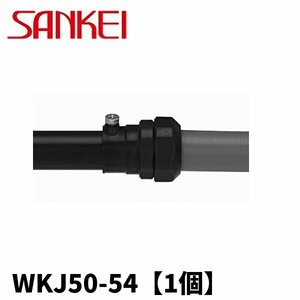 SANKEI

WKJ50-54【1個】